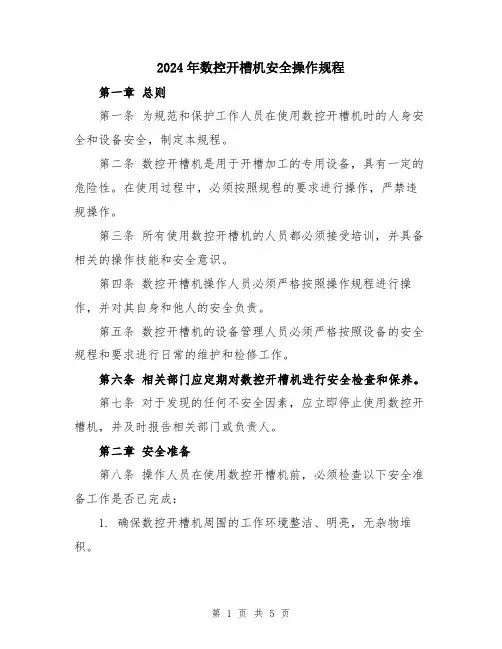 2024年数控开槽机安全操作规程

第一章 总则

第一条 为规范和保护工作人员在使用数控开槽机时的人身安全和设备安全，制定本规程。

第二条 数控开槽机是用于开槽加工的专用设备，具有一定的危险性。在使用过程中，必须按照规程的要求进行操作，严禁违规操作。

第三条 所有使用数控开槽机的人员都必须接受培训，并具备相关的操作技能和安全意识。

第四条 数控开槽机操作人员必须严格按照操作规程进行操作，并对其自身和他人的安全负责。

第五条 数控开槽机的设备管理人员必须严格按照设备的安全规程和要求进行日常的维护和检修工作。

第六条 相关部门应定期对数控开槽机进行安全检查和保养。

第七条 对于发现的任何不安全因素，应立即停止使用数控开槽机，并及时报告相关部门或负责人。

第二章 安全准备

第八条 操作人员在使用数控开槽机前，必须检查以下安全准备工作是否已完成：

1. 确保数控开槽机周围的工作环境整洁、明亮，无杂物堆积。

第 1 页 共 5 页